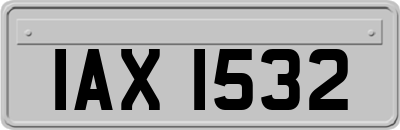 IAX 1532